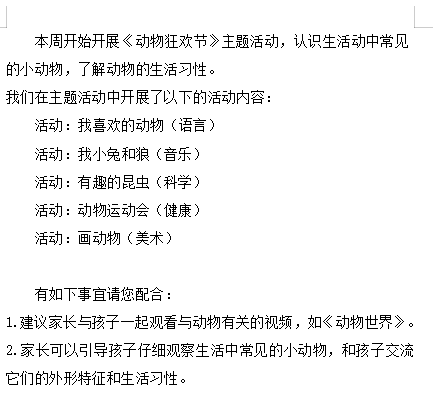 本周开始开展《动物狂欢节》主题活动，认识生活动中常见的小动物，了解动物的生活习性。

我们在主题活动中开展了以下的活动内容：

活动：我喜欢的动物（语言）

活动：我小兔和狼（音乐）

活动：有趣的昆虫（科学）

活动：动物运动会（健康）

活动：画动物（美术）

有如下事宜请您配合：

1.建议家长与孩子一起观看与动物有关的视频，如《动物世界》。

2.家长可以引导孩子仔细观察生活中常见的小动物，和孩子交流它们的外形特征和生活习性。